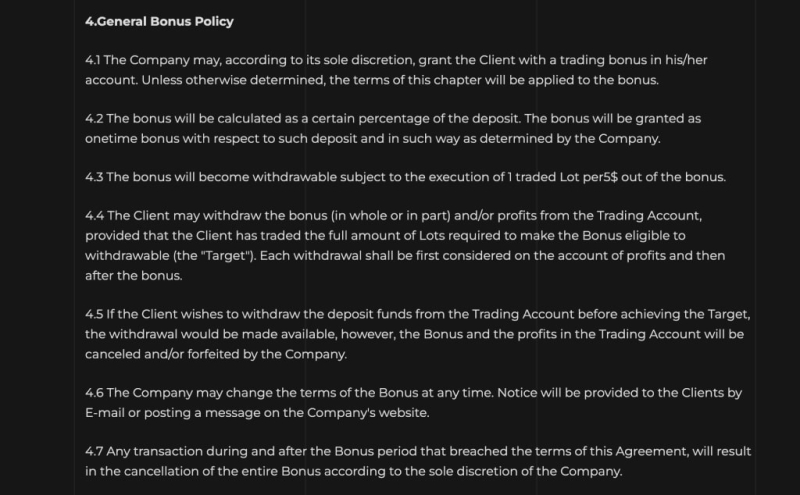 4.General Bonus Policy

4.1 The Company may, according to its sole discretion, grant the Client with a trading bonus in his/her account. Unless otherwise determined, the terms of this chapter will be applied to the bonus.

4.2 The bonus will be calculated as a certain percentage of the deposit. The bonus will be granted as onetime bonus with respect to such deposit and in such way as determined by the Company.

4.3 The bonus will become withdrawable subject to the execution of 1 traded Lot per5$ out of the bonus.

4.4 The Client may withdraw the bonus (in whole or in part) and/or profits from the Trading Account, provided that the Client has traded the full amount of Lots required to make the Bonus eligible to withdrawable (the "Target"). Each withdrawal shall be first considered on the account of profits and then after the bonus.

4.5 If the Client wishes to withdraw the deposit funds from the Trading Account before achieving the Target, the withdrawal would be made available, however, the Bonus and the profits in the Trading Account will be canceled and/or forfeited by the Company.

4.6 The Company may change the terms of the Bonus at any time. Notice will be provided to the Clients by E-mail or posting a message on the Company's website.

4.7 Any transaction during and after the Bonus period that breached the terms of this Agreement, will result in the cancellation of the entire Bonus according to the sole discretion of the Company.